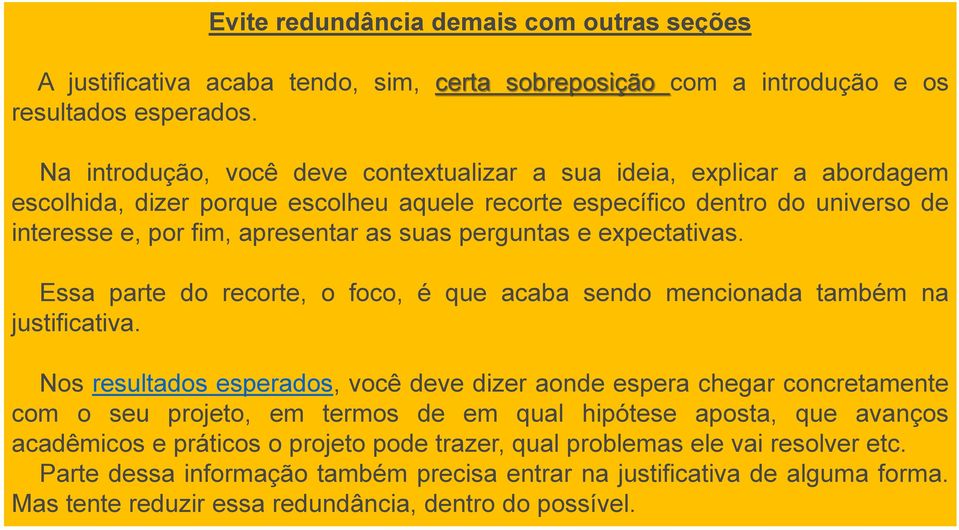 Evite redundância demais com outras seções

A justificativa acaba tendo, sim, certa sobreposição com a introdução e os resultados esperados.

Na introdução, você deve contextualizar a sua ideia, explicar a abordagem escolhida, dizer porque escolheu aquele recorte específico dentro do universo de interesse e, por fim, apresentar as suas perguntas e expectativas.

Essa parte do recorte, o foco, é que acaba sendo mencionada também na justificativa.

Nos resultados esperados, você deve dizer aonde espera chegar concretamente com o seu projeto, em termos de em qual hipótese aposta, que avanços acadêmicos e práticos o projeto pode trazer, qual problemas ele vai resolver etc.
Parte dessa informação também precisa entrar na justificativa de alguma forma. Mas tente reduzir essa redundância, dentro do possível.